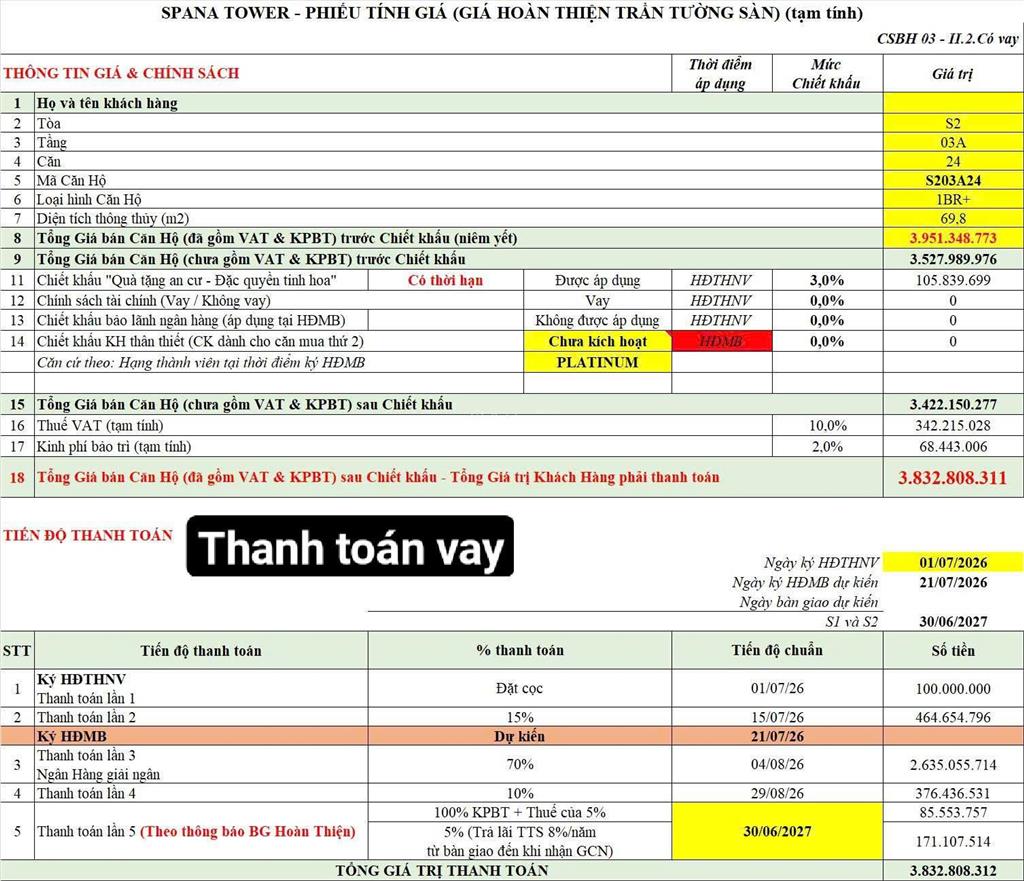 SPANA TOWER - PHIẾU TÍNH GIÁ (GIÁ HOÀN THIỆN TRẦN TƯỜNG SÀN) (tạm tính)

CSBH 03 - II.2.Có vay

| THÔNG TIN GIÁ & CHÍNH SÁCH | | | | Thời điểm áp dụng | Mức Chiết khấu | Giá trị |
|---|---|---|---|---|---|---|
| 1 | Họ và tên khách hàng | | | | | |
| 2 | Tòa | | | | | S2 |
| 3 | Tầng | | | | | 03A |
| 4 | Căn | | | | | 24 |
| 5 | Mã Căn Hộ | | | | | S203A24 |
| 6 | Loại hình Căn Hộ | | | | | 1BR+ |
| 7 | Diện tích thông thủy (m2) | | | | | 69.8 |
| 8 | Tổng Giá bán Căn Hộ (đã gồm VAT & KPBT) trước Chiết khấu (niêm yết) | | | | | 3.951.348.773 |
| 9 | Tổng Giá bán Căn Hộ (chưa gồm VAT & KPBT) trước Chiết khấu | | | | | 3.527.989.976 |
| 11 | Chiết khấu "Quà tặng an cư - Đặc quyền tinh hoa" | Có thời hạn | Được áp dụng | HĐTHNV | 3,0% | 105.839.699 |
| 12 | Chính sách tài chính (Vay / Không vay) | | Vay | HĐTHNV | 0,0% | 0 |
| 13 | Chiết khấu bảo lãnh ngân hàng (áp dụng tại HĐMB) | | Không được áp dụng | HĐTHNV | 0,0% | 0 |
| 14 | Chiết khấu KH thân thiết (CK dành cho căn mua thứ 2) | | Chưa kích hoạt | HĐMB | 0,0% | 0 |
| | Căn cứ theo: Hạng thành viên tại thời điểm ký HĐMB | | PLATINUM | | | |
| 15 | Tổng Giá bán Căn Hộ (chưa gồm VAT & KPBT) sau Chiết khấu | | | | | 3.422.150.277 |
| 16 | Thuế VAT (tạm tính) | | | | 10,0% | 342.215.028 |
| 17 | Kinh phí bảo trì (tạm tính) | | | | 2,0% | 68.443.006 |
| 18 | Tổng Giá bán Căn Hộ (đã gồm VAT & KPBT) sau Chiết khấu - Tổng Giá trị Khách Hàng phải thanh toán | | | | | 3.832.808.311 |

TIẾN ĐỘ THANH TOÁN

Thanh toán vay

Ngày ký HĐTHNV 01/07/2026
Ngày ký HĐMB dự kiến 21/07/2026
Ngày bàn giao dự kiến
S1 và S2 30/06/2027

| STT | Tiến độ thanh toán | % thanh toán | Tiến độ chuẩn | Số tiền |
|---|---|---|---|---|
| 1 | Ký HĐTHNV Thanh toán lần 1 | Đặt cọc | 01/07/26 | 100.000.000 |
| 2 | Thanh toán lần 2 | 15% | 15/07/26 | 464.654.796 |
| | Ký HĐMB | Dự kiến | 21/07/26 | |
| 3 | Thanh toán lần 3 Ngân Hàng giải ngân | 70% | 04/08/26 | 2.635.055.714 |
| 4 | Thanh toán lần 4 | 10% | 29/08/26 | 376.436.531 |
| 5 | Thanh toán lần 5 (Theo thông báo BG Hoàn Thiện) | 100% KPBT + Thuế của 5% | 30/06/2027 | 85.553.757 |
| | | 5% (Trả lãi TTS 8%/năm từ bàn giao đến khi nhận GCN) | | 171.107.514 |
| | TỔNG GIÁ TRỊ THANH TOÁN | | | 3.832.808.312 |